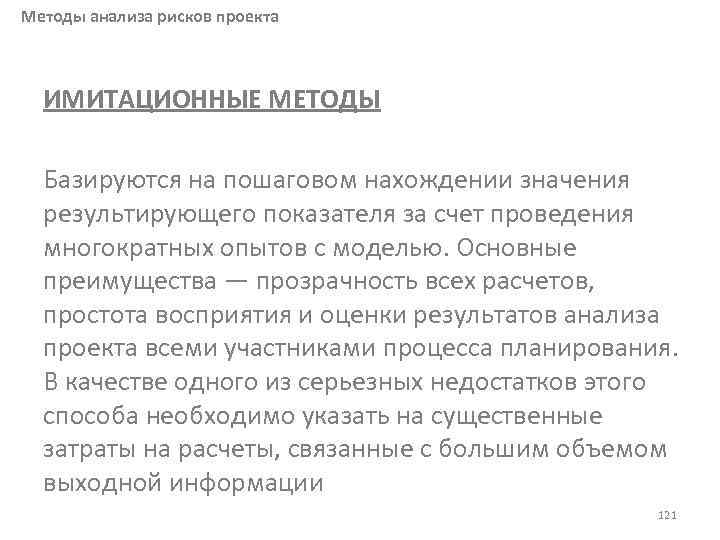 Методы анализа рисков проекта

ИМИТАЦИОННЫЕ МЕТОДЫ

Базируются на пошаговом нахождении значения результирующего показателя за счет проведения многократных опытов с моделью. Основные преимущества — прозрачность всех расчетов, простота восприятия и оценки результатов анализа проекта всеми участниками процесса планирования. В качестве одного из серьезных недостатков этого способа необходимо указать на существенные затраты на расчеты, связанные с большим объемом выходной информации

121